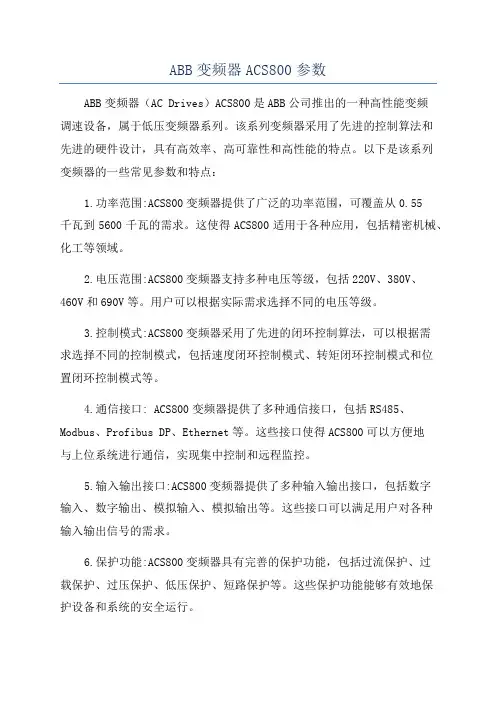 ABB 变频器 ACS800 参数

ABB 变频器（AC Drives）ACS800 是 ABB 公司推出的一种高性能变频调速设备，属于低压变频器系列。该系列变频器采用了先进的控制算法和先进的硬件设计，具有高效率、高可靠性和高性能的特点。以下是该系列变频器的一些常见参数和特点：

1.功率范围:ACS800 变频器提供了广泛的功率范围，可覆盖从 0.55 千瓦到 5600 千瓦的需求。这使得 ACS800 适用于各种应用，包括精密机械、化工等领域。

2.电压范围:ACS800 变频器支持多种电压等级，包括 220V、380V、460V 和 690V 等。用户可以根据实际需求选择不同的电压等级。

3.控制模式:ACS800 变频器采用了先进的闭环控制算法，可以根据需求选择不同的控制模式，包括速度闭环控制模式、转矩闭环控制模式和位置闭环控制模式等。

4.通信接口: ACS800 变频器提供了多种通信接口，包括 RS485、Modbus、Profibus DP、Ethernet 等。这些接口使得 ACS800 可以方便地与上位系统进行通信，实现集中控制和远程监控。

5.输入输出接口:ACS800 变频器提供了多种输入输出接口，包括数字输入、数字输出、模拟输入、模拟输出等。这些接口可以满足用户对各种输入输出信号的需求。

6.保护功能:ACS800 变频器具有完善的保护功能，包括过流保护、过载保护、过压保护、低压保护、短路保护等。这些保护功能能够有效地保护设备和系统的安全运行。